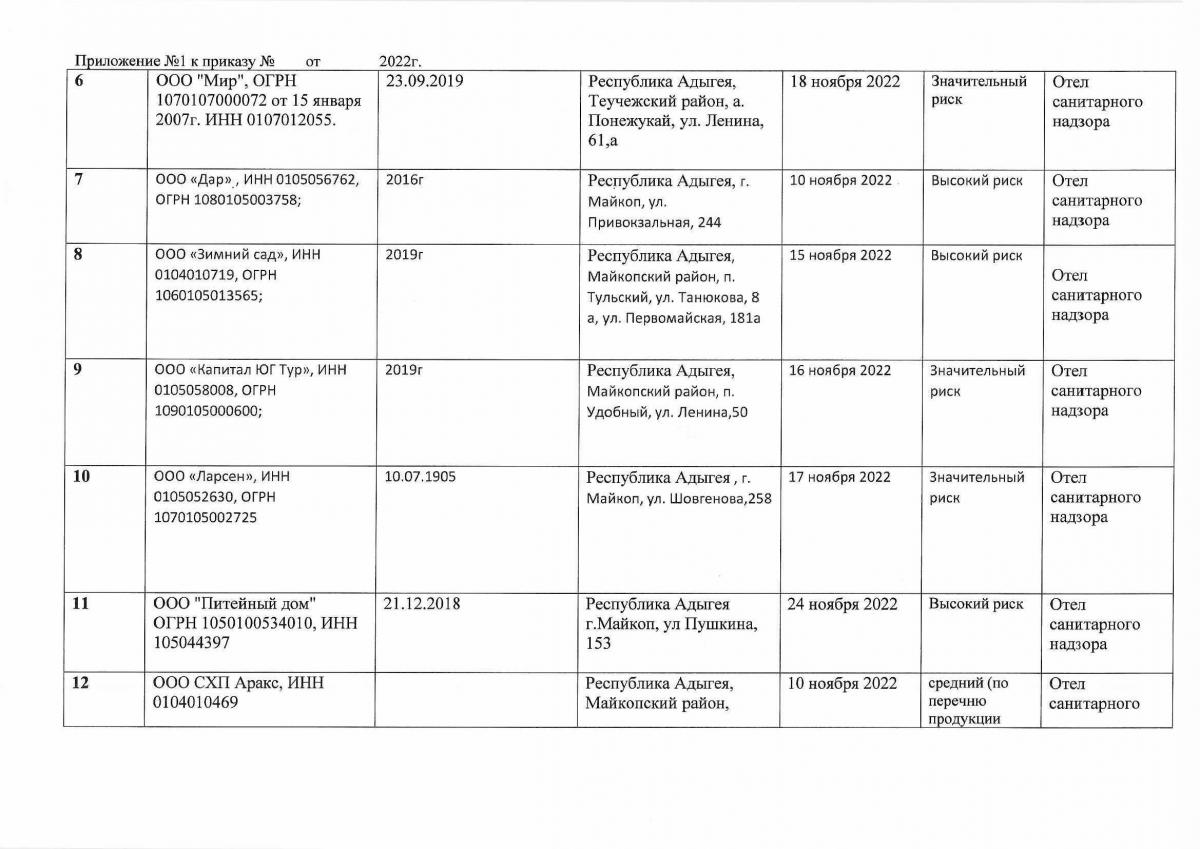 Приложение №1 к приказу № от 2022г.

| 6 | ООО "Мир", ОГРН 1070107000072 от 15 января 2007г. ИНН 0107012055. | 23.09.2019 | Республика Адыгея, Теучежский район, а. Понежукай, ул. Ленина, 61,а | 18 ноября 2022 | Значительный риск | Отел санитарного надзора |
|---|---|---|---|---|---|---|
| 7 | ООО «Дар», ИНН 0105056762, ОГРН 1080105003758; | 2016г | Республика Адыгея, г. Майкоп, ул. Привокзальная, 244 | 10 ноября 2022 | Высокий риск | Отел санитарного надзора |
| 8 | ООО «Зимний сад», ИНН 0104010719, ОГРН 1060105013565; | 2019г | Республика Адыгея, Майкопский район, п. Тульский, ул. Танюкова, 8 а, ул. Первомайская, 181а | 15 ноября 2022 | Высокий риск | Отел санитарного надзора |
| 9 | ООО «Капитал ЮГ Тур», ИНН 0105058008, ОГРН 1090105000600; | 2019г | Республика Адыгея, Майкопский район, п. Удобный, ул. Ленина,50 | 16 ноября 2022 | Значительный риск | Отел санитарного надзора |
| 10 | ООО «Ларсен», ИНН 0105052630, ОГРН 1070105002725 | 10.07.1905 | Республика Адыгея , г. Майкоп, ул. Шовгенова,258 | 17 ноября 2022 | Значительный риск | Отел санитарного надзора |
| 11 | ООО "Питейный дом" ОГРН 1050100534010, ИНН 105044397 | 21.12.2018 | Республика Адыгея г.Майкоп, ул Пушкина, 153 | 24 ноября 2022 | Высокий риск | Отел санитарного надзора |
| 12 | ООО СХП Аракс, ИНН 0104010469 | | Республика Адыгея, Майкопский район, | 10 ноября 2022 | средний (по перечню продукции | Отел санитарного |